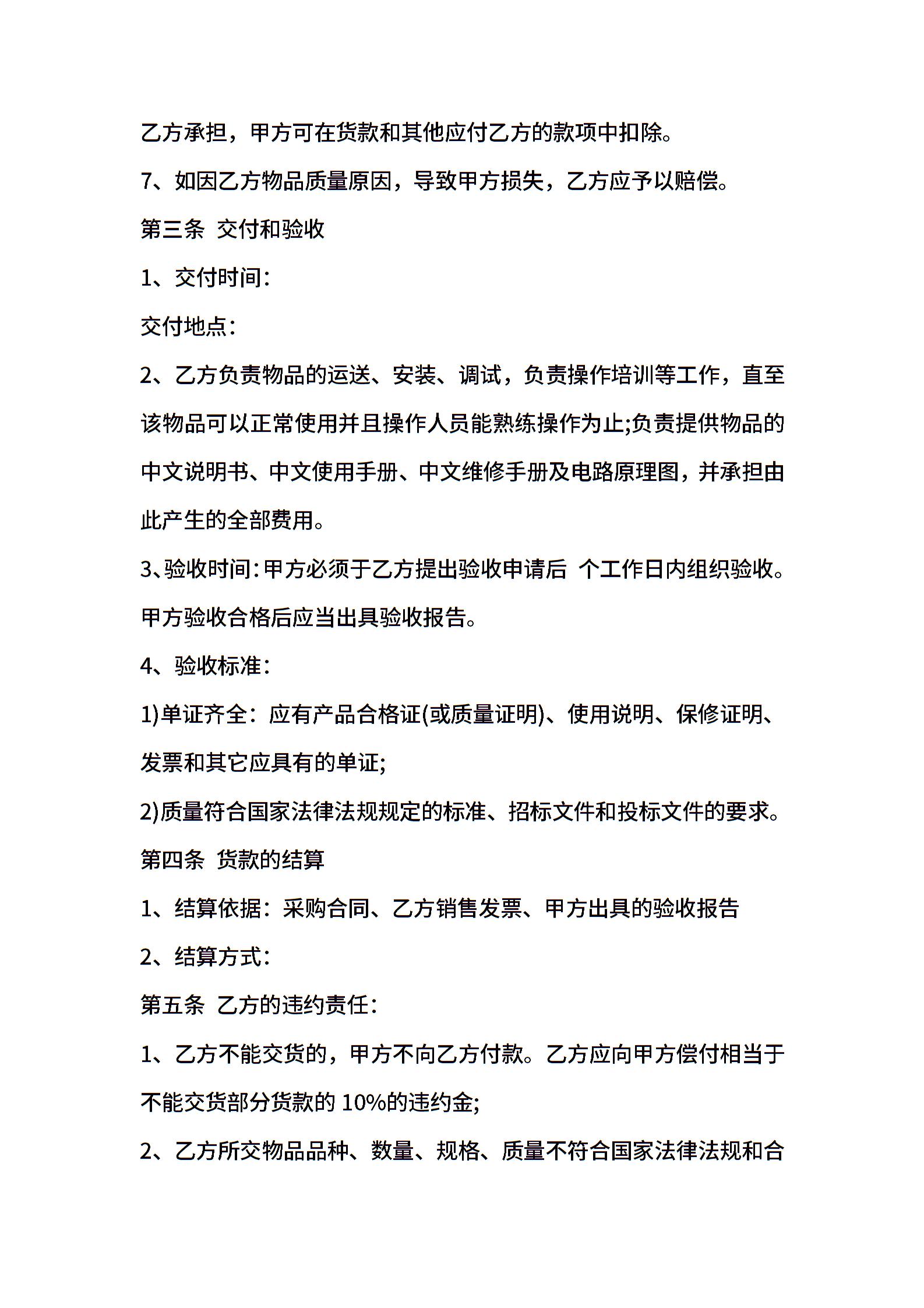 乙方承担，甲方可在货款和其他应付乙方的款项中扣除。

7、如因乙方物品质量原因，导致甲方损失，乙方应予以赔偿。

第三条 交付和验收

1、交付时间：

交付地点：

2、乙方负责物品的运送、安装、调试，负责操作培训等工作，直至该物品可以正常使用并且操作人员能熟练操作为止;负责提供物品的中文说明书、中文使用手册、中文维修手册及电路原理图，并承担由此产生的全部费用。

3、验收时间：甲方必须于乙方提出验收申请后 个工作日内组织验收。甲方验收合格后应当出具验收报告。

4、验收标准：

1)单证齐全：应有产品合格证(或质量证明)、使用说明、保修证明、发票和其它应具有的单证;

2)质量符合国家法律法规规定的标准、招标文件和投标文件的要求。

第四条 货款的结算

1、结算依据：采购合同、乙方销售发票、甲方出具的验收报告

2、结算方式：

第五条 乙方的违约责任：

1、乙方不能交货的，甲方不向乙方付款。乙方应向甲方偿付相当于不能交货部分货款的 10%的违约金;

2、乙方所交物品品种、数量、规格、质量不符合国家法律法规和合